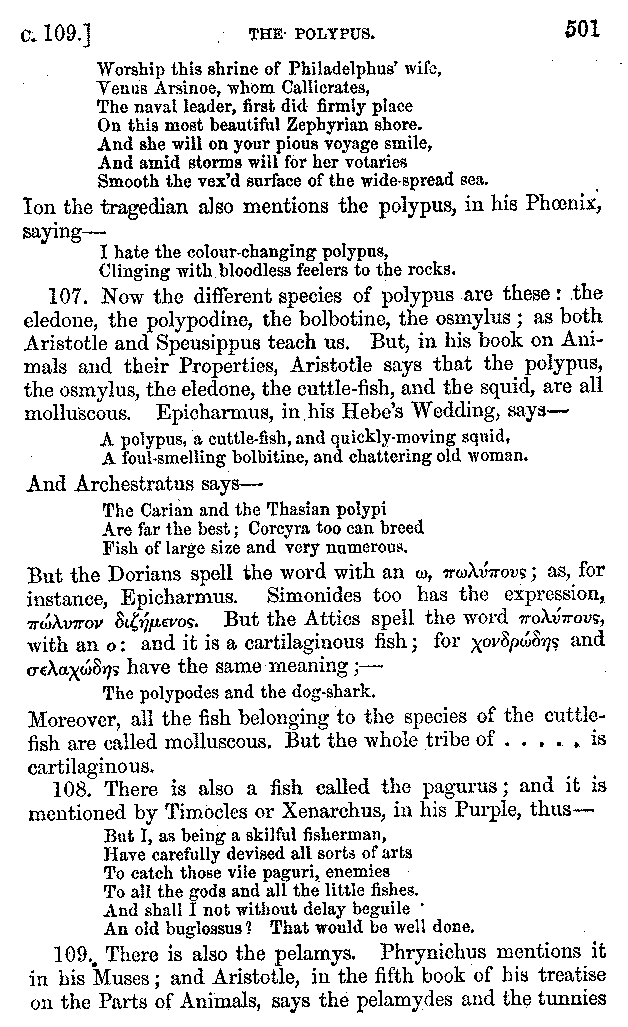 c. 109.] THE POLYPUS. 501

Worship this shrine of Philadelphus' wife,
Venus Arsinoe, whom Callicrates,
The naval leader, first did firmly place
On this most beautiful Zephyrian shore.
And she will on your pious voyage smile,
And amid storms will for her votaries
Smooth the vex'd surface of the wide-spread sea.

Ion the tragedian also mentions the polypus, in his Phœnix, saying—

I hate the colour-changing polypus,
Clinging with bloodless feelers to the rocks.

107. Now the different species of polypus are these: the eledone, the polypodine, the bolbotine, the osmylus; as both Aristotle and Speusippus teach us. But, in his book on Animals and their Properties, Aristotle says that the polypus, the osmylus, the eledone, the cuttle-fish, and the squid, are all molluscous. Epicharmus, in his Hebe's Wedding, says—

A polypus, a cuttle-fish, and quickly-moving squid,
A foul-smelling bolbitine, and chattering old woman.

And Archestratus says—

The Carian and the Thasian polypi
Are far the best; Corcyra too can breed
Fish of large size and very numerous.

But the Dorians spell the word with an ω, πωλύπους; as, for instance, Epicharmus. Simonides too has the expression, πώλυπον διζήμενος. But the Attics spell the word πολύπους, with an ο: and it is a cartilaginous fish; for χονδρώδης and σελαχώδης have the same meaning;—

The polypodes and the dog-shark.

Moreover, all the fish belonging to the species of the cuttle-fish are called molluscous. But the whole tribe of . . . . . is cartilaginous.

108. There is also a fish called the pagurus; and it is mentioned by Timocles or Xenarchus, in his Purple, thus—

But I, as being a skilful fisherman,
Have carefully devised all sorts of arts
To catch those vile paguri, enemies
To all the gods and all the little fishes.
And shall I not without delay beguile
An old buglossus? That would be well done.

109. There is also the pelamys. Phrynichus mentions it in his Muses; and Aristotle, in the fifth book of his treatise on the Parts of Animals, says the pelamydes and the tunnies